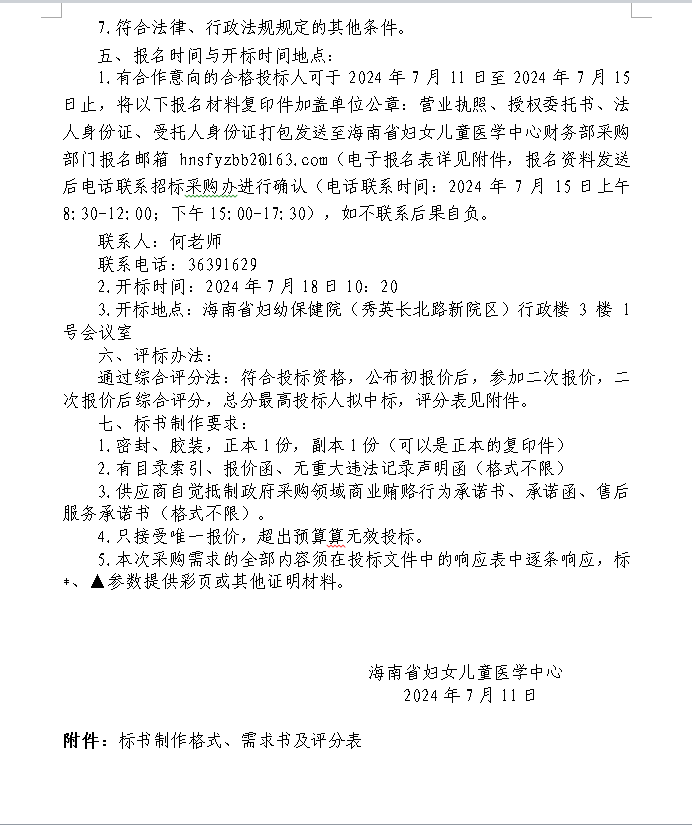 7.符合法律、行政法规规定的其他条件。

五、报名时间与开标时间地点：

1.有合作意向的合格投标人可于 2024 年 7 月 11 日至 2024 年 7 月 15 日止，将以下报名材料复印件加盖单位公章：营业执照、授权委托书、法人身份证、受托人身份证打包发送至海南省妇女儿童医学中心财务部采购部门报名邮箱 hnsfyzbb2@163.com（电子报名表详见附件，报名资料发送后电话联系招标采购办进行确认（电话联系时间：2024 年 7 月 15 日上午 8:30-12:00；下午 15:00-17:30），如不联系后果自负。

联系人：何老师

联系电话：36391629

2.开标时间：2024 年 7 月 18 日 10：20

3.开标地点：海南省妇幼保健院（秀英长北路新院区）行政楼 3 楼 1 号会议室

六、评标办法：

通过综合评分法：符合投标资格，公布初报价后，参加二次报价，二次报价后综合评分，总分最高投标人拟中标，评分表见附件。

七、标书制作要求：

1.密封、胶装，正本 1 份，副本 1 份（可以是正本的复印件）

2.有目录索引、报价函、无重大违法记录声明函（格式不限）

3.供应商自觉抵制政府采购领域商业贿赂行为承诺书、承诺函、售后服务承诺书（格式不限）。

4.只接受唯一报价，超出预算算无效投标。

5.本次采购需求的全部内容须在投标文件中的响应表中逐条响应，标*、▲参数提供彩页或其他证明材料。

海南省妇女儿童医学中心
2024 年 7 月 11 日

附件：标书制作格式、需求书及评分表